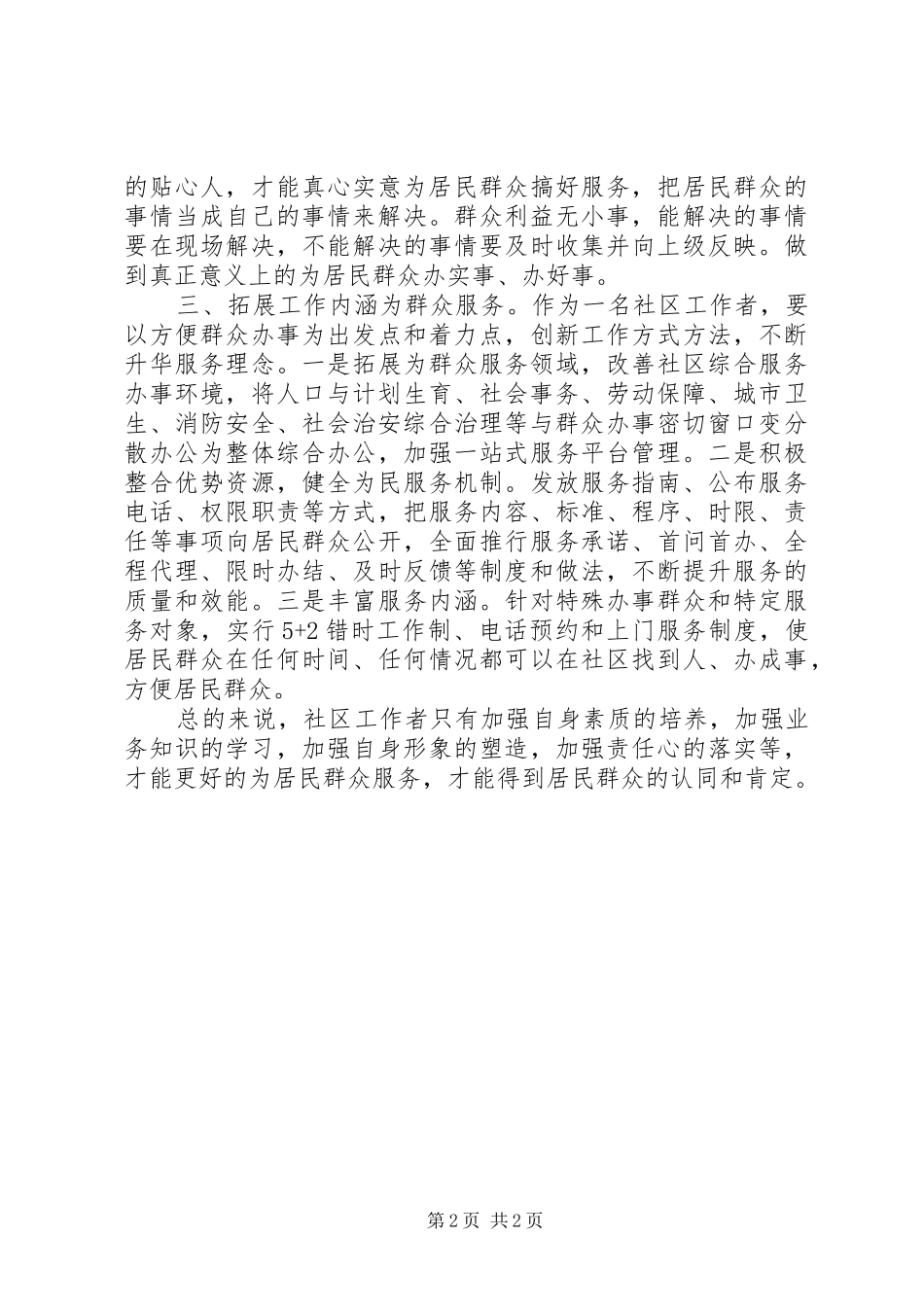 的贴心人，才能真心实意为居民群众搞好服务，把居民群众的事情当成自己的事情来解决。群众利益无小事，能解决的事情要在现场解决，不能解决的事情要及时收集并向上级反映。做到真正意义上的为居民群众办实事、办好事。

三、拓展工作内涵为群众服务。作为一名社区工作者，要以方便群众办事为出发点和着力点，创新工作方式方法，不断升华服务理念。一是拓展为群众服务领域，改善社区综合服务办事环境，将人口与计划生育、社会事务、劳动保障、城市卫生、消防安全、社会治安综合治理等与群众办事密切窗口变分散办公为整体综合办公，加强一站式服务平台管理。二是积极整合优势资源，健全为民服务机制。发放服务指南、公布服务电话、权限职责等方式，把服务内容、标准、程序、时限、责任等事项向居民群众公开，全面推行服务承诺、首问首办、全程代理、限时办结、及时反馈等制度和做法，不断提升服务的质量和效能。三是丰富服务内涵。针对特殊办事群众和特定服务对象，实行5+2错时工作制、电话预约和上门服务制度，使居民群众在任何时间、任何情况都可以在社区找到人、办成事，方便居民群众。

总的来说，社区工作者只有加强自身素质的培养，加强业务知识的学习，加强自身形象的塑造，加强责任心的落实等，才能更好的为居民群众服务，才能得到居民群众的认同和肯定。

第2页 共2页